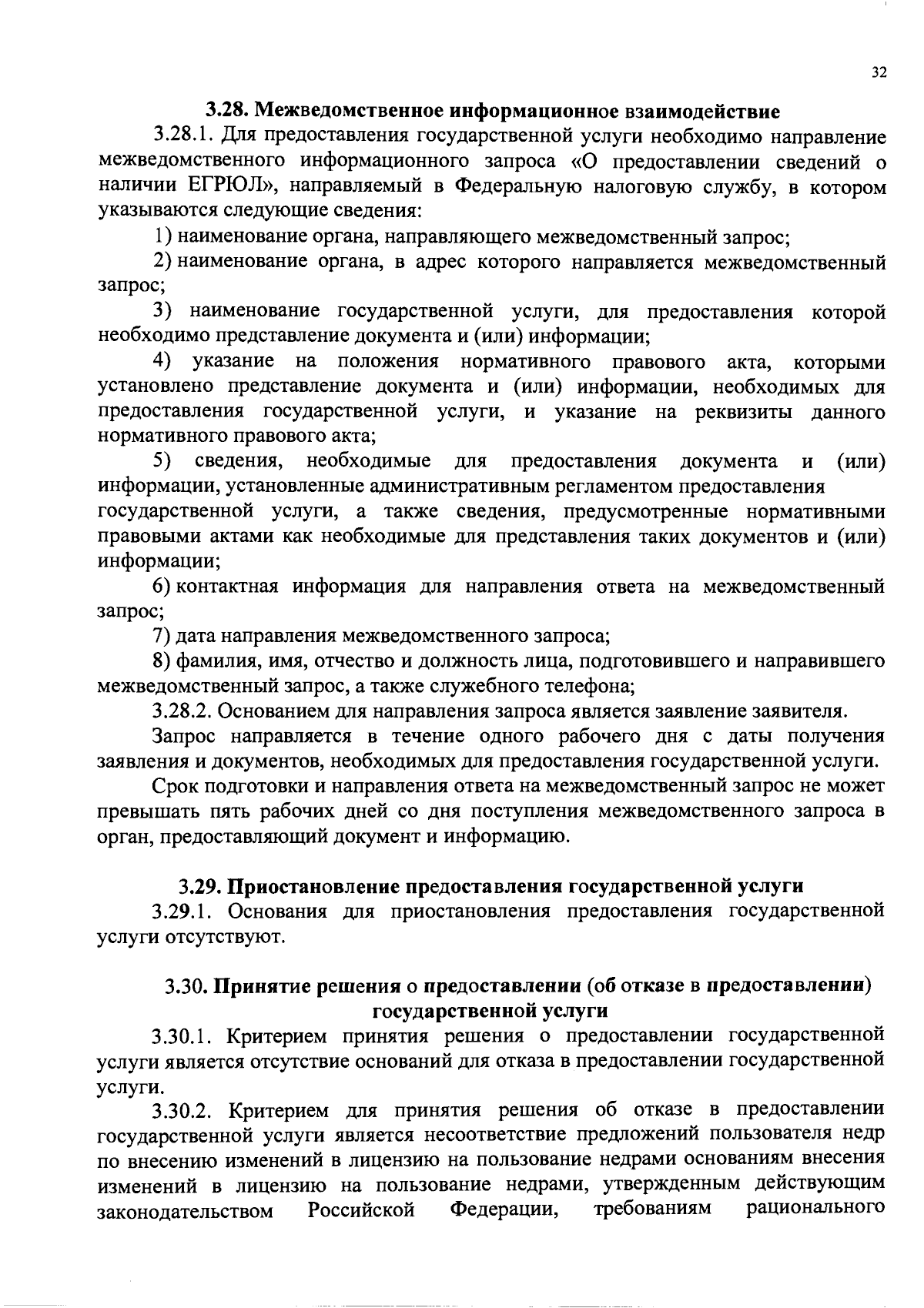 32

3.28. Межведомственное информационное взаимодействие

3.28.1. Для предоставления государственной услуги необходимо направление межведомственного информационного запроса «О предоставлении сведений о наличии ЕГРЮЛ», направляемый в Федеральную налоговую службу, в котором указываются следующие сведения:

1) наименование органа, направляющего межведомственный запрос;

2) наименование органа, в адрес которого направляется межведомственный запрос;

3) наименование государственной услуги, для предоставления которой необходимо представление документа и (или) информации;

4) указание на положения нормативного правового акта, которыми установлено представление документа и (или) информации, необходимых для предоставления государственной услуги, и указание на реквизиты данного нормативного правового акта;

5) сведения, необходимые для предоставления документа и (или) информации, установленные административным регламентом предоставления государственной услуги, а также сведения, предусмотренные нормативными правовыми актами как необходимые для представления таких документов и (или) информации;

6) контактная информация для направления ответа на межведомственный запрос;

7) дата направления межведомственного запроса;

8) фамилия, имя, отчество и должность лица, подготовившего и направившего межведомственный запрос, а также служебного телефона;

3.28.2. Основанием для направления запроса является заявление заявителя.

Запрос направляется в течение одного рабочего дня с даты получения заявления и документов, необходимых для предоставления государственной услуги.

Срок подготовки и направления ответа на межведомственный запрос не может превышать пять рабочих дней со дня поступления межведомственного запроса в орган, предоставляющий документ и информацию.

3.29. Приостановление предоставления государственной услуги

3.29.1. Основания для приостановления предоставления государственной услуги отсутствуют.

3.30. Принятие решения о предоставлении (об отказе в предоставлении) государственной услуги

3.30.1. Критерием принятия решения о предоставлении государственной услуги является отсутствие оснований для отказа в предоставлении государственной услуги.

3.30.2. Критерием для принятия решения об отказе в предоставлении государственной услуги является несоответствие предложений пользователя недр по внесению изменений в лицензию на пользование недрами основаниям внесения изменений в лицензию на пользование недрами, утвержденным действующим законодательством Российской Федерации, требованиям рационального